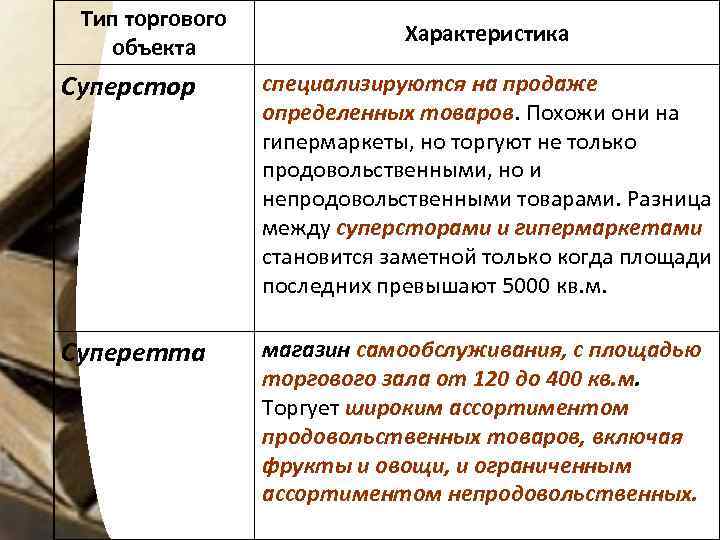 | Тип торгового объекта | Характеристика |
|---|---|
| Суперстор | специализируются на продаже определенных товаров. Похожи они на гипермаркеты, но торгуют не только продовольственными, но и непродовольственными товарами. Разница между суперсторами и гипермаркетами становится заметной только когда площади последних превышают 5000 кв.м. |
| Суперетта | магазин самообслуживания, с площадью торгового зала от 120 до 400 кв.м. Торгует широким ассортиментом продовольственных товаров, включая фрукты и овощи, и ограниченным ассортиментом непродовольственных. |